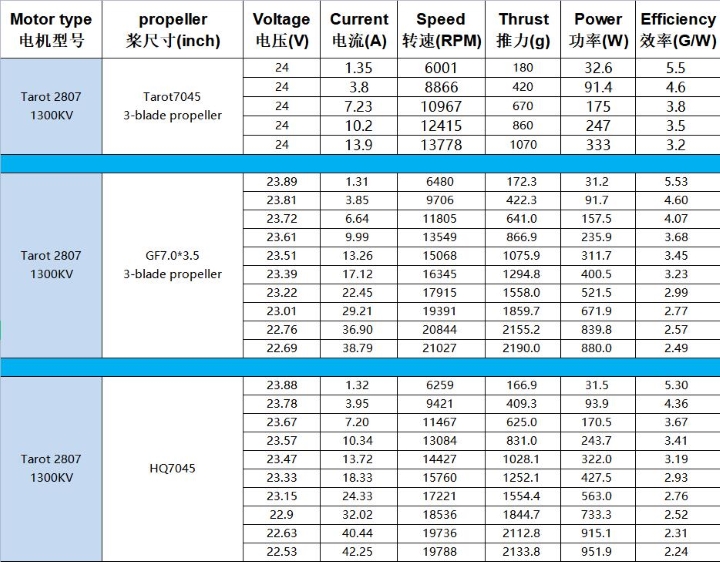 | Motor type 电机型号 | propeller 桨尺寸(inch) | Voltage 电压(V) | Current 电流(A) | Speed 转速(RPM) | Thrust 推力(g) | Power 功率(W) | Efficiency 效率(G/W) |
|---|---|---|---|---|---|---|---|
| Tarot 2807 1300KV | Tarot7045 3-blade propeller | 24 | 1.35 | 6001 | 180 | 32.6 | 5.5 |
| | | 24 | 3.8 | 8866 | 420 | 91.4 | 4.6 |
| | | 24 | 7.23 | 10967 | 670 | 175 | 3.8 |
| | | 24 | 10.2 | 12415 | 860 | 247 | 3.5 |
| | | 24 | 13.9 | 13778 | 1070 | 333 | 3.2 |
| Tarot 2807 1300KV | GF7.0*3.5 3-blade propeller | 23.89 | 1.31 | 6480 | 172.3 | 31.2 | 5.53 |
| | | 23.81 | 3.85 | 9706 | 422.3 | 91.7 | 4.60 |
| | | 23.72 | 6.64 | 11805 | 641.0 | 157.5 | 4.07 |
| | | 23.61 | 9.99 | 13549 | 866.9 | 235.9 | 3.68 |
| | | 23.51 | 13.26 | 15068 | 1075.9 | 311.7 | 3.45 |
| | | 23.39 | 17.12 | 16345 | 1294.8 | 400.5 | 3.23 |
| | | 23.22 | 22.45 | 17915 | 1558.0 | 521.5 | 2.99 |
| | | 23.01 | 29.21 | 19391 | 1859.7 | 671.9 | 2.77 |
| | | 22.76 | 36.90 | 20844 | 2155.2 | 839.8 | 2.57 |
| | | 22.69 | 38.79 | 21027 | 2190.0 | 880.0 | 2.49 |
| Tarot 2807 1300KV | HQ7045 | 23.88 | 1.32 | 6259 | 166.9 | 31.5 | 5.30 |
| | | 23.78 | 3.95 | 9421 | 409.3 | 93.9 | 4.36 |
| | | 23.67 | 7.20 | 11467 | 625.0 | 170.5 | 3.67 |
| | | 23.57 | 10.34 | 13084 | 831.0 | 243.7 | 3.41 |
| | | 23.47 | 13.72 | 14427 | 1028.1 | 322.0 | 3.19 |
| | | 23.33 | 18.33 | 15760 | 1252.1 | 427.5 | 2.93 |
| | | 23.15 | 24.33 | 17221 | 1554.4 | 563.0 | 2.76 |
| | | 22.9 | 32.02 | 18536 | 1844.7 | 733.3 | 2.52 |
| | | 22.63 | 40.44 | 19736 | 2112.8 | 915.1 | 2.31 |
| | | 22.53 | 42.25 | 19788 | 2133.8 | 951.9 | 2.24 |